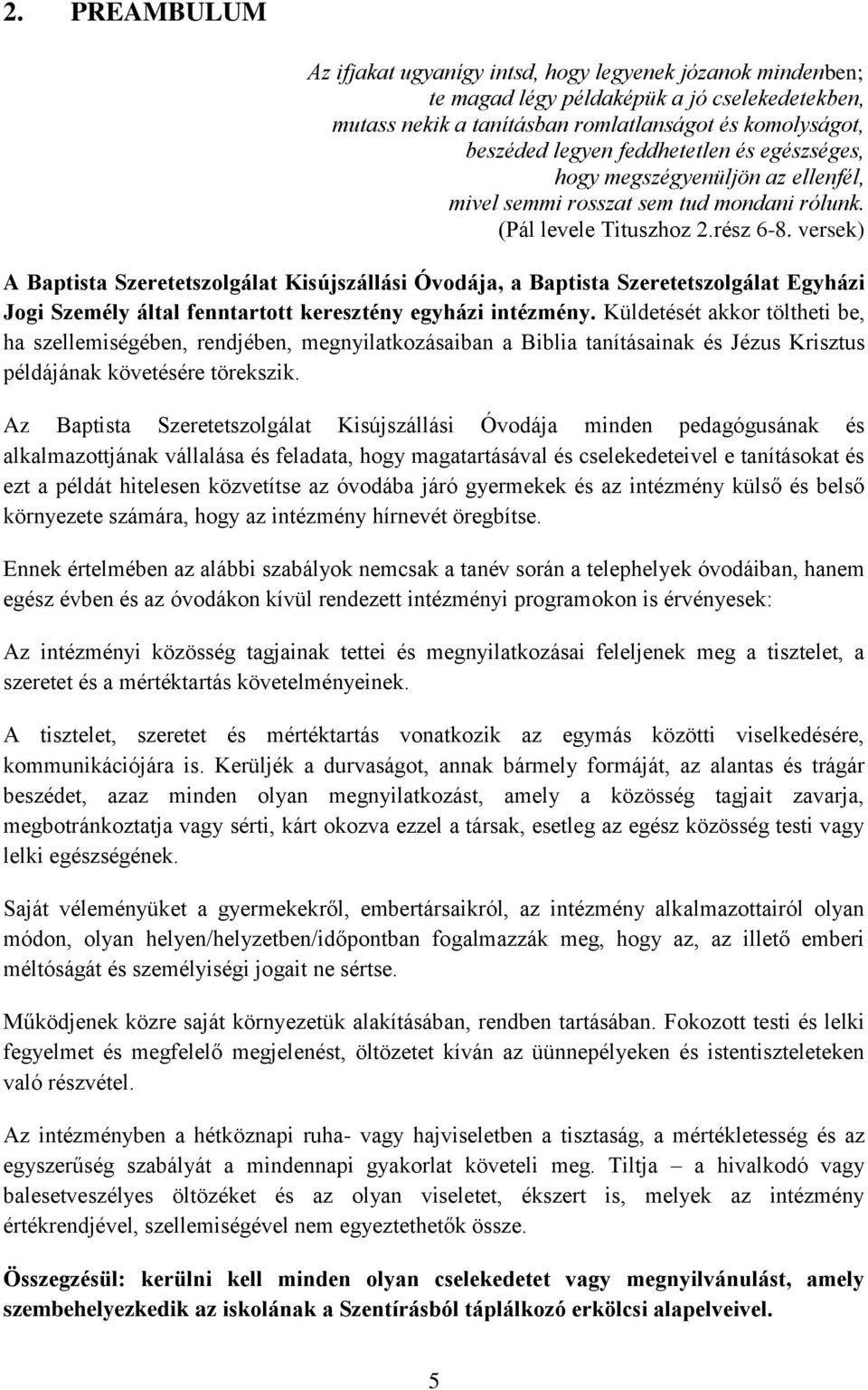 2. PREAMBULUM

Az ifjakat ugyanígy intsd, hogy legyenek józanok mindenben; te magad légy példaképük a jó cselekedetekben, mutass nekik a tanításban romlatlanságot és komolyságot, beszéded legyen feddhetetlen és egészséges, hogy megszégyenüljön az ellenfél, mivel semmi rosszat sem tud mondani rólunk. (Pál levele Tituszhoz 2.rész 6-8. versek)

A Baptista Szeretetszolgálat Kisújszállási Óvodája, a Baptista Szeretetszolgálat Egyházi Jogi Személy által fenntartott keresztény egyházi intézmény. Küldetését akkor töltheti be, ha szellemiségében, rendjében, megnyilatkozásaiban a Biblia tanításainak és Jézus Krisztus példájának követésére törekszik.

Az Baptista Szeretetszolgálat Kisújszállási Óvodája minden pedagógusának és alkalmazottjának vállalása és feladata, hogy magatartásával és cselekedeteivel e tanításokat és ezt a példát hitelesen közvetítse az óvodába járó gyermekek és az intézmény külső és belső környezete számára, hogy az intézmény hírnevét öregbítse.

Ennek értelmében az alábbi szabályok nemcsak a tanév során a telephelyek óvodáiban, hanem egész évben és az óvodákon kívül rendezett intézményi programokon is érvényesek:

Az intézményi közösség tagjainak tettei és megnyilatkozásai feleljenek meg a tisztelet, a szeretet és a mértéktartás követelményeinek.

A tisztelet, szeretet és mértéktartás vonatkozik az egymás közötti viselkedésére, kommunikációjára is. Kerüljék a durvaságot, annak bármely formáját, az alantas és trágár beszédet, azaz minden olyan megnyilatkozást, amely a közösség tagjait zavarja, megbotránkoztatja vagy sérti, kárt okozva ezzel a társak, esetleg az egész közösség testi vagy lelki egészségének.

Saját véleményüket a gyermekekről, embertársaikról, az intézmény alkalmazottairól olyan módon, olyan helyen/helyzetben/időpontban fogalmazzák meg, hogy az, az illető emberi méltóságát és személyiségi jogait ne sértse.

Működjenek közre saját környezetük alakításában, rendben tartásában. Fokozott testi és lelki fegyelmet és megfelelő megjelenést, öltözetet kíván az üünnepélyeken és istentiszteleteken való részvétel.

Az intézményben a hétköznapi ruha- vagy hajviseletben a tisztaság, a mértékletesség és az egyszerűség szabályát a mindennapi gyakorlat követeli meg. Tiltja – a hivalkodó vagy balesetveszélyes öltözéket és az olyan viseletet, ékszert is, melyek az intézmény értékrendjével, szellemiségével nem egyeztethetők össze.

Összegzésül: kerülni kell minden olyan cselekedetet vagy megnyilvánulást, amely szembehelyezkedik az iskolának a Szentírásból táplálkozó erkölcsi alapelveivel.

5